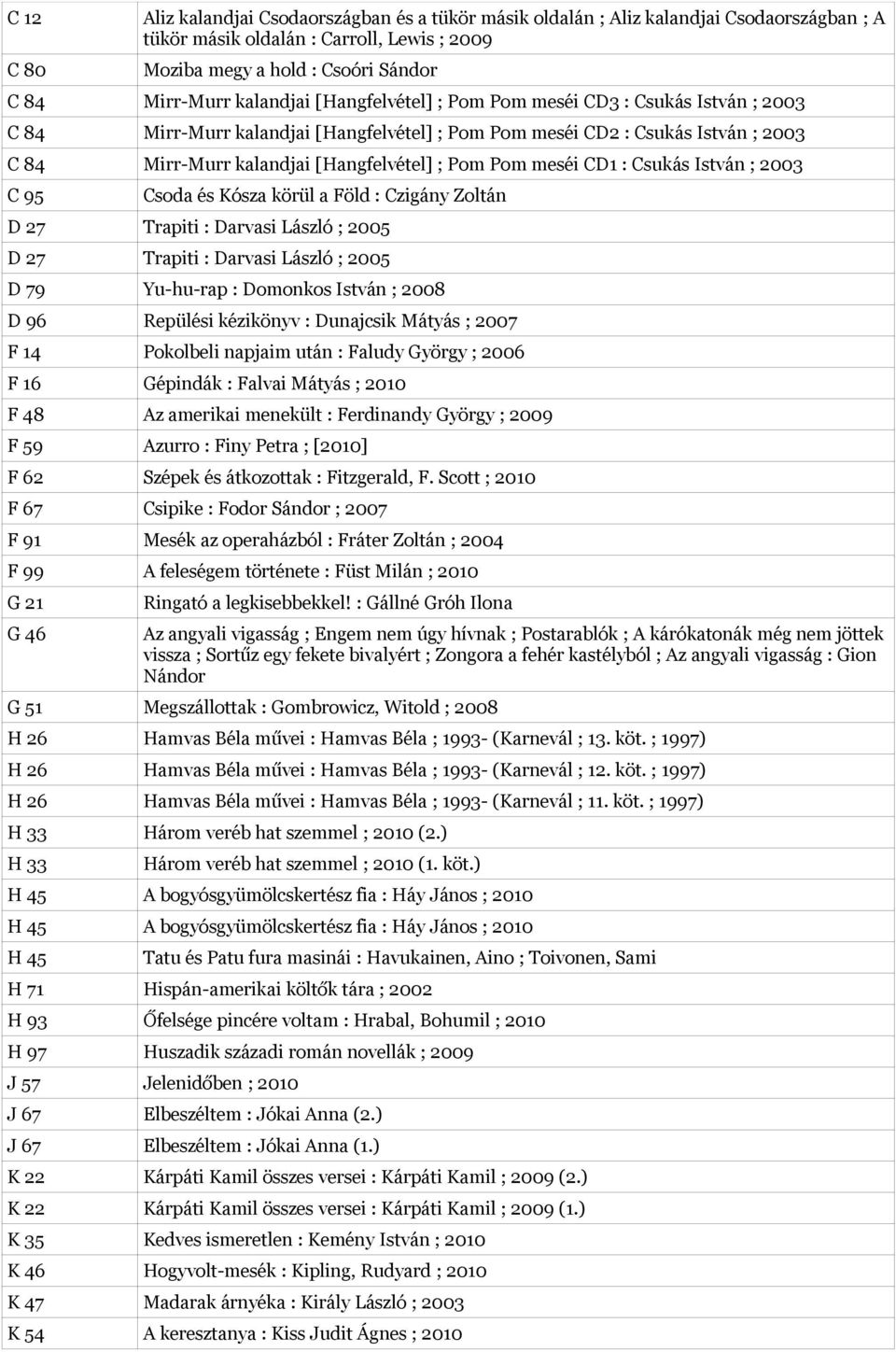 | | |
|---|---|
| C 12 | Aliz kalandjai Csodaországban és a tükör másik oldalán ; Aliz kalandjai Csodaországban ; A tükör másik oldalán : Carroll, Lewis ; 2009 |
| C 80 | Moziba megy a hold : Csoóri Sándor |
| C 84 | Mirr-Murr kalandjai [Hangfelvétel] ; Pom Pom meséi CD3 : Csukás István ; 2003 |
| C 84 | Mirr-Murr kalandjai [Hangfelvétel] ; Pom Pom meséi CD2 : Csukás István ; 2003 |
| C 84 | Mirr-Murr kalandjai [Hangfelvétel] ; Pom Pom meséi CD1 : Csukás István ; 2003 |
| C 95 | Csoda és Kósza körül a Föld : Czigány Zoltán |
| D 27 | Trapiti : Darvasi László ; 2005 |
| D 27 | Trapiti : Darvasi László ; 2005 |
| D 79 | Yu-hu-rap : Domonkos István ; 2008 |
| D 96 | Repülési kézikönyv : Dunajcsik Mátyás ; 2007 |
| F 14 | Pokolbeli napjaim után : Faludy György ; 2006 |
| F 16 | Gépindák : Falvai Mátyás ; 2010 |
| F 48 | Az amerikai menekült : Ferdinandy György ; 2009 |
| F 59 | Azurro : Finy Petra ; [2010] |
| F 62 | Szépek és átkozottak : Fitzgerald, F. Scott ; 2010 |
| F 67 | Csipike : Fodor Sándor ; 2007 |
| F 91 | Mesék az operaházból : Fráter Zoltán ; 2004 |
| F 99 | A feleségem története : Füst Milán ; 2010 |
| G 21 | Ringató a legkisebbekkel! : Gállné Gróh Ilona |
| G 46 | Az angyali vigasság ; Engem nem úgy hívnak ; Postarablók ; A kárókatonák még nem jöttek vissza ; Sortűz egy fekete bivalyért ; Zongora a fehér kastélyból ; Az angyali vigasság : Gion Nándor |
| G 51 | Megszállottak : Gombrowicz, Witold ; 2008 |
| H 26 | Hamvas Béla művei : Hamvas Béla ; 1993- (Karnevál ; 13. köt. ; 1997) |
| H 26 | Hamvas Béla művei : Hamvas Béla ; 1993- (Karnevál ; 12. köt. ; 1997) |
| H 26 | Hamvas Béla művei : Hamvas Béla ; 1993- (Karnevál ; 11. köt. ; 1997) |
| H 33 | Három veréb hat szemmel ; 2010 (2.) |
| H 33 | Három veréb hat szemmel ; 2010 (1. köt.) |
| H 45 | A bogyósgyümölcskertész fia : Háy János ; 2010 |
| H 45 | A bogyósgyümölcskertész fia : Háy János ; 2010 |
| H 45 | Tatu és Patu fura masinái : Havukainen, Aino ; Toivonen, Sami |
| H 71 | Hispán-amerikai költők tára ; 2002 |
| H 93 | Őfelsége pincére voltam : Hrabal, Bohumil ; 2010 |
| H 97 | Huszadik századi román novellák ; 2009 |
| J 57 | Jelenidőben ; 2010 |
| J 67 | Elbeszéltem : Jókai Anna (2.) |
| J 67 | Elbeszéltem : Jókai Anna (1.) |
| K 22 | Kárpáti Kamil összes versei : Kárpáti Kamil ; 2009 (2.) |
| K 22 | Kárpáti Kamil összes versei : Kárpáti Kamil ; 2009 (1.) |
| K 35 | Kedves ismeretlen : Kemény István ; 2010 |
| K 46 | Hogyvolt-mesék : Kipling, Rudyard ; 2010 |
| K 47 | Madarak árnyéka : Király László ; 2003 |
| K 54 | A keresztanya : Kiss Judit Ágnes ; 2010 |